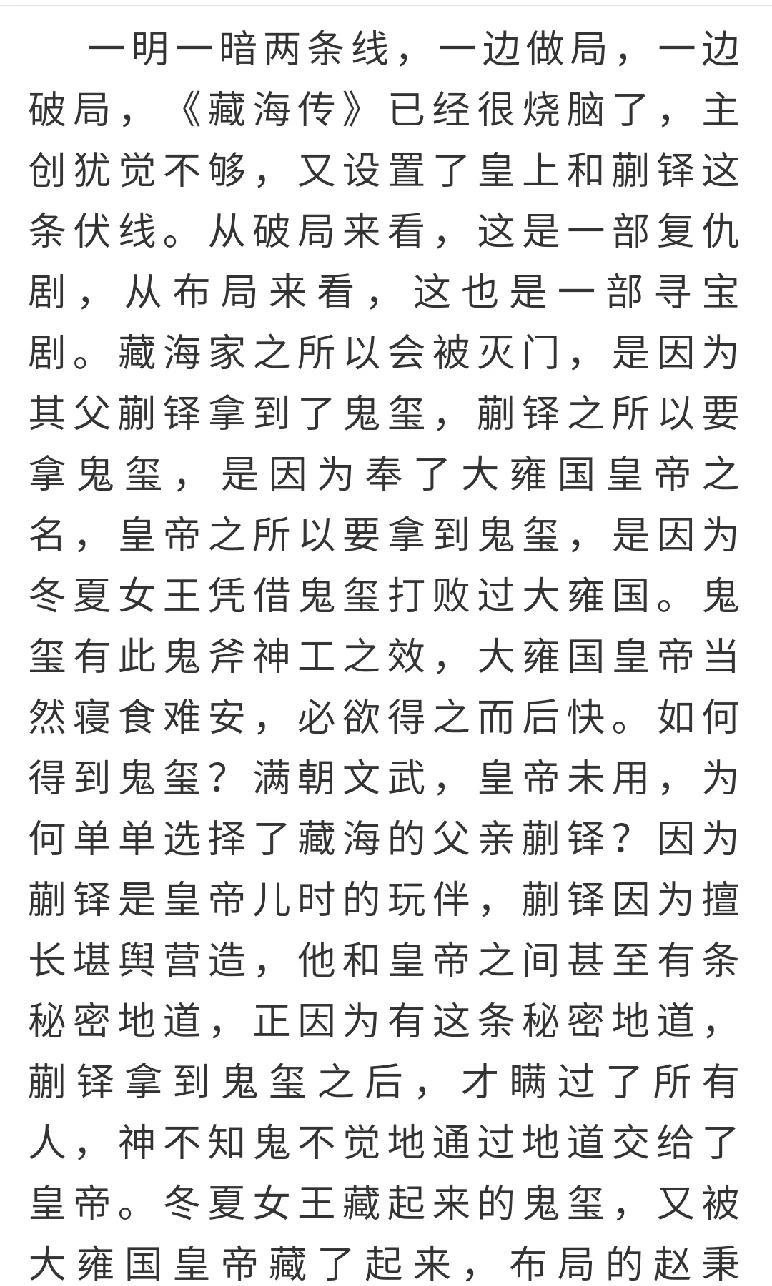 一明一暗两条线，一边做局，一边破局，《藏海传》已经很烧脑了，主创犹觉不够，又设置了皇上和蒯铎这条伏线。从破局来看，这是一部复仇剧，从布局来看，这也是一部寻宝剧。藏海家之所以会被灭门，是因为其父蒯铎拿到了鬼玺，蒯铎之所以要拿鬼玺，是因为奉了大雍国皇帝之名，皇帝之所以要拿到鬼玺，是因为冬夏女王凭借鬼玺打败过大雍国。鬼玺有此鬼斧神工之效，大雍国皇帝当然寝食难安，必欲得之而后快。如何得到鬼玺？满朝文武，皇帝未用，为何单单选择了藏海的父亲蒯铎？因为蒯铎是皇帝儿时的玩伴，蒯铎因为擅长堪舆营造，他和皇帝之间甚至有条秘密地道，正因为有这条秘密地道，蒯铎拿到鬼玺之后，才瞒过了所有人，神不知鬼不觉地通过地道交给了皇帝。冬夏女王藏起来的鬼玺，又被大雍国皇帝藏了起来，布局的赵秉